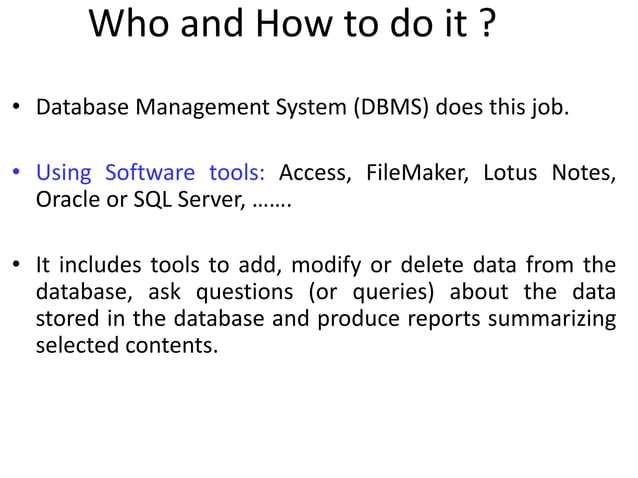 Who and How to do it ?

• Database Management System (DBMS) does this job.

• Using Software tools: Access, FileMaker, Lotus Notes, Oracle or SQL Server, …….

• It includes tools to add, modify or delete data from the database, ask questions (or queries) about the data stored in the database and produce reports summarizing selected contents.